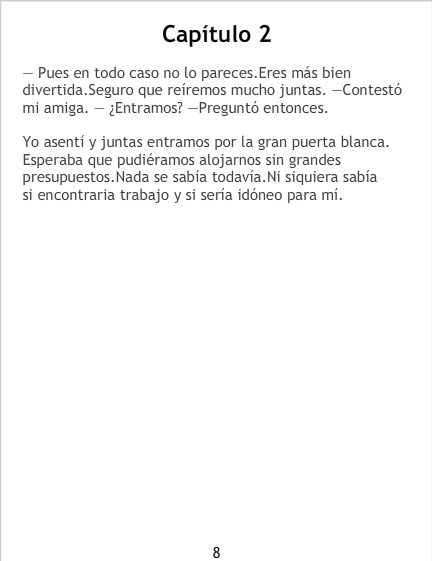 Capítulo 2

— Pues en todo caso no lo pareces.Eres más bien divertida.Seguro que reíremos mucho juntas. —Contestó mi amiga. — ¿Entramos? —Preguntó entonces.

Yo asentí y juntas entramos por la gran puerta blanca. Esperaba que pudiéramos alojarnos sin grandes presupuestos.Nada se sabía todavía.Ni siquiera sabía si encontraria trabajo y si sería idóneo para mí.

8